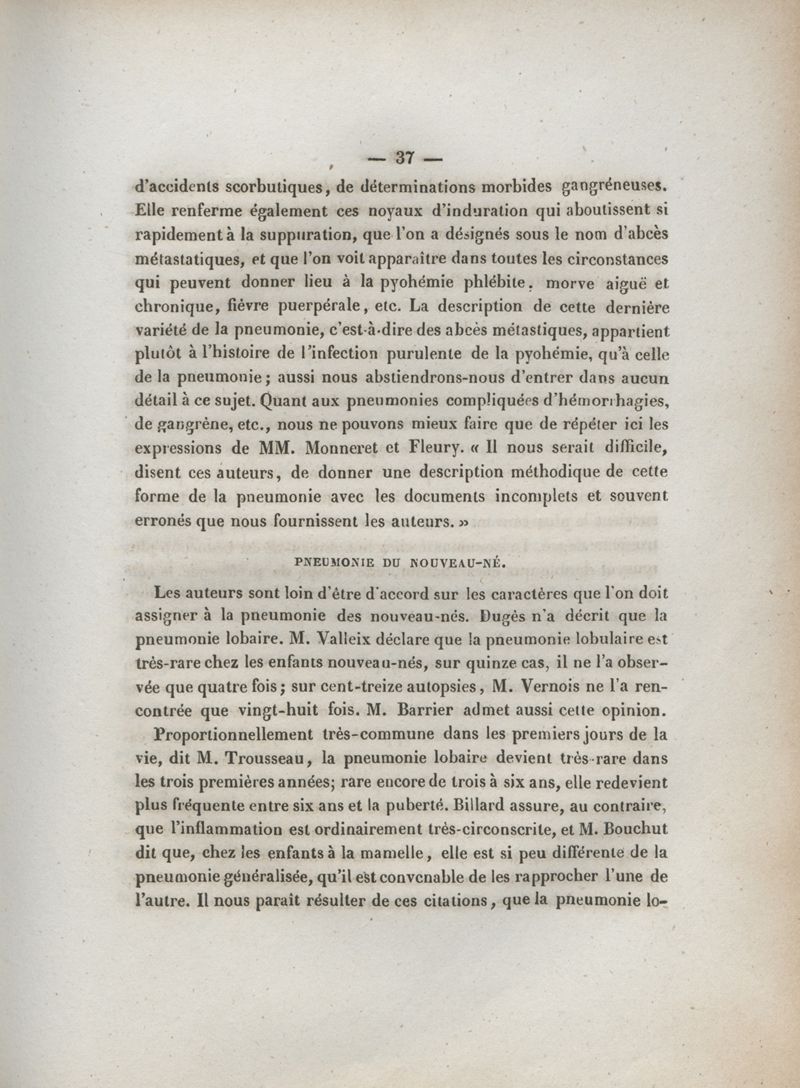 — 37 —

d'accidents scorbutiques, de déterminations morbides gangréneuses. Elle renferme également ces noyaux d'induration qui aboutissent si rapidement à la suppuration, que l'on a désignés sous le nom d'abcès métastatiques, et que l'on voit apparaître dans toutes les circonstances qui peuvent donner lieu à la pyohémie phlébite. morve aiguë et chronique, fièvre puerpérale, etc. La description de cette dernière variété de la pneumonie, c'est-à-dire des abcès métastiques, appartient plutôt à l'histoire de l'infection purulente de la pyohémie, qu'à celle de la pneumonie; aussi nous abstiendrons-nous d'entrer dans aucun détail à ce sujet. Quant aux pneumonies compliquées d'hémorrhagies, de gangrène, etc., nous ne pouvons mieux faire que de répéter ici les expressions de MM. Monneret et Fleury. « Il nous serait difficile, disent ces auteurs, de donner une description méthodique de cette forme de la pneumonie avec les documents incomplets et souvent erronés que nous fournissent les auteurs. »

PNEUMONIE DU NOUVEAU-NÉ.

Les auteurs sont loin d'être d'accord sur les caractères que l'on doit assigner à la pneumonie des nouveau-nés. Dugès n'a décrit que la pneumonie lobaire. M. Valleix déclare que la pneumonie lobulaire est très-rare chez les enfants nouveau-nés, sur quinze cas, il ne l'a observée que quatre fois; sur cent-treize autopsies, M. Vernois ne l'a rencontrée que vingt-huit fois. M. Barrier admet aussi cette opinion.

Proportionnellement très-commune dans les premiers jours de la vie, dit M. Trousseau, la pneumonie lobaire devient très-rare dans les trois premières années; rare encore de trois à six ans, elle redevient plus fréquente entre six ans et la puberté. Billard assure, au contraire, que l'inflammation est ordinairement très-circonscrite, et M. Bouchut dit que, chez les enfants à la mamelle, elle est si peu différente de la pneumonie généralisée, qu'il est convenable de les rapprocher l'une de l'autre. Il nous paraît résulter de ces citations, que la pneumonie lo-